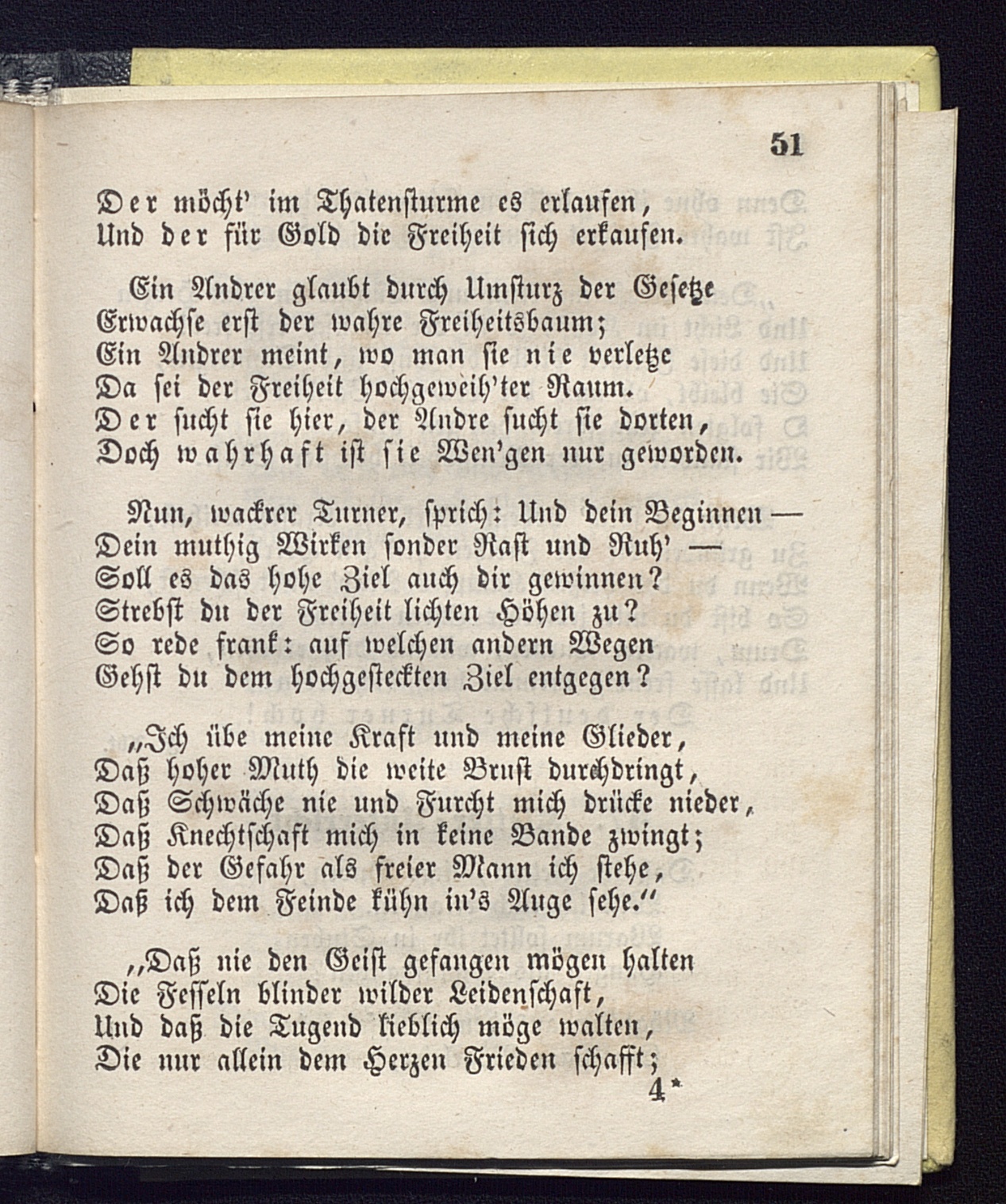 51

Der möcht' im Thatensturme es erlaufen,
Und der für Gold die Freiheit sich erkaufen.

Ein Andrer glaubt durch Umsturz der Gesetze
Erwachse erst der wahre Freiheitsbaum;
Ein Andrer meint, wo man sie nie verletze
Da sei der Freiheit hochgeweih'ter Raum.
Der sucht sie hier, der Andre sucht sie dorten,
Doch wahrhaft ist sie Wen'gen nur geworden.

Nun, wackrer Turner, sprich: Und dein Beginnen —
Dein muthig Wirken sonder Rast und Ruh' —
Soll es das hohe Ziel auch dir gewinnen?
Strebst du der Freiheit lichten Höhen zu?
So rede frank: auf welchen andern Wegen
Gehst du dem hochgesteckten Ziel entgegen?

„Ich übe meine Kraft und meine Glieder,
Daß hoher Muth die weite Brust durchdringt,
Daß Schwäche nie und Furcht mich drücke nieder,
Daß Knechtschaft mich in keine Bande zwingt;
Daß der Gefahr als freier Mann ich stehe,
Daß ich dem Feinde kühn in's Auge sehe."

„Daß nie den Geist gefangen mögen halten
Die Fesseln blinder wilder Leidenschaft,
Und daß die Tugend lieblich möge walten,
Die nur allein dem Herzen Frieden schafft;
4*